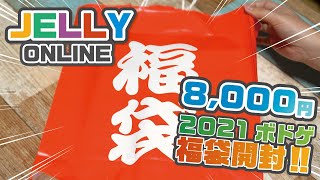 JELLY ONLINE

福袋

8,000円

2021 ボドゲ

福袋開封!!